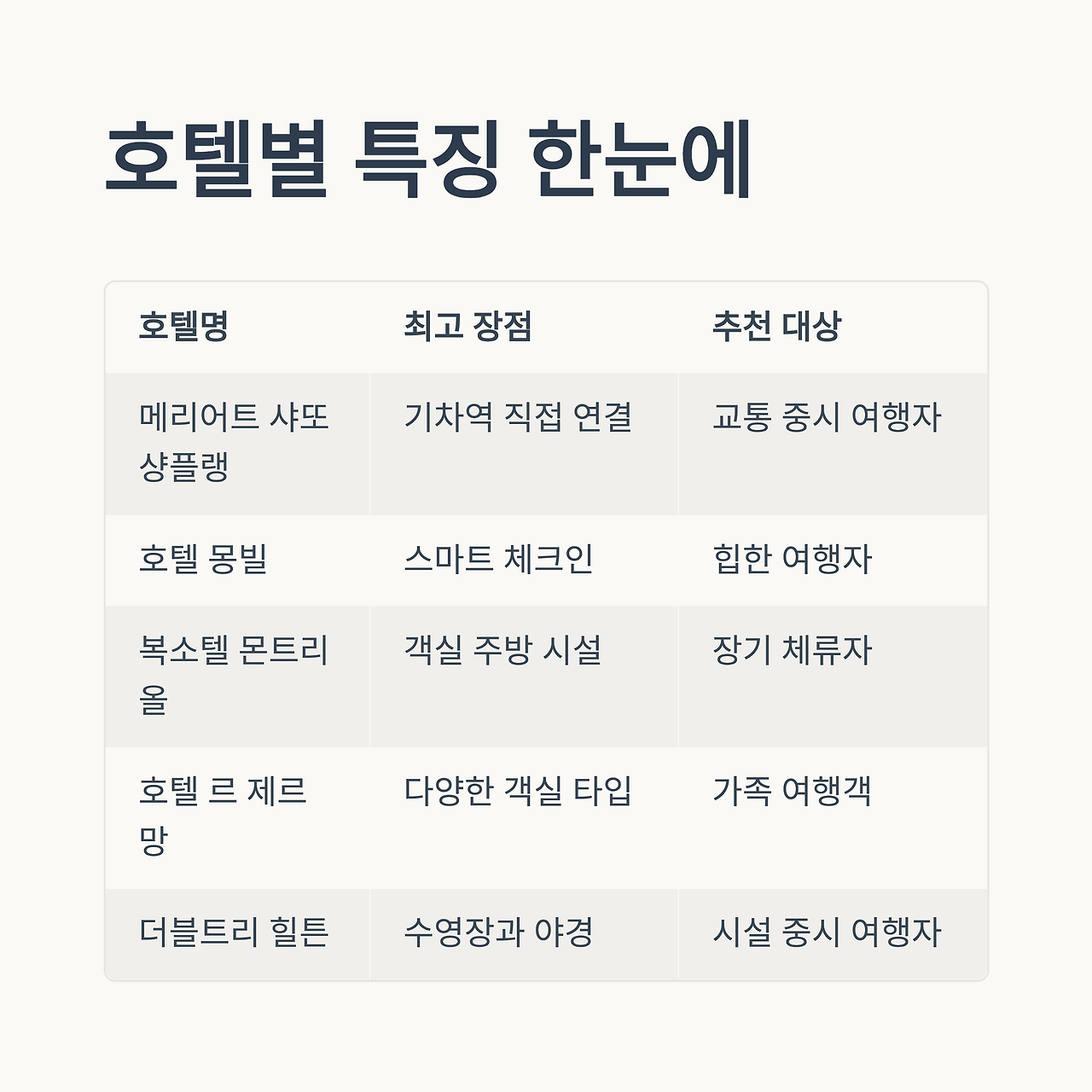 호텔별 특징 한눈에

| 호텔명 | 최고 장점 | 추천 대상 |
|---|---|---|
| 메리어트 샤또 샹플랭 | 기차역 직접 연결 | 교통 중시 여행자 |
| 호텔 몽빌 | 스마트 체크인 | 힙한 여행자 |
| 복소텔 몬트리올 | 객실 주방 시설 | 장기 체류자 |
| 호텔 르 제르망 | 다양한 객실 타입 | 가족 여행객 |
| 더블트리 힐튼 | 수영장과 야경 | 시설 중시 여행자 |